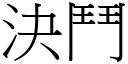 決鬥